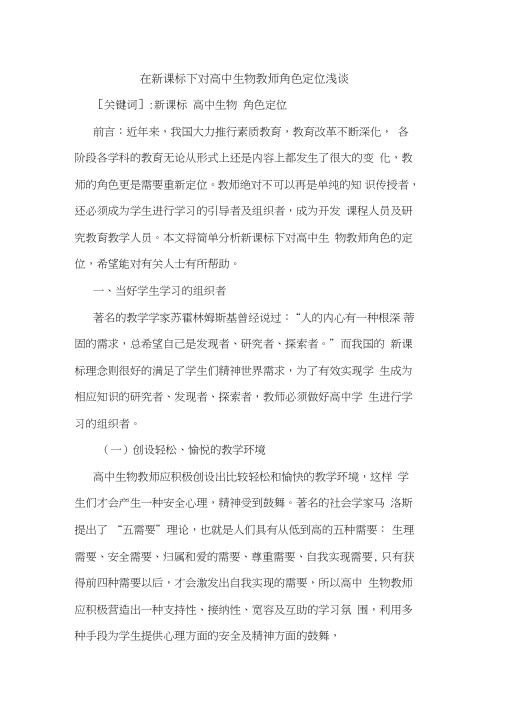 在新课标下对高中生物教师角色定位浅谈

［关键词］:新课标 高中生物 角色定位

前言：近年来，我国大力推行素质教育，教育改革不断深化， 各阶段各学科的教育无论从形式上还是内容上都发生了很大的变 化，教师的角色更是需要重新定位。教师绝对不可以再是单纯的知 识传授者，还必须成为学生进行学习的引导者及组织者，成为开发 课程人员及研究教育教学人员。本文将简单分析新课标下对高中生 物教师角色的定位，希望能对有关人士有所帮助。

一、当好学生学习的组织者

著名的教学学家苏霍林姆斯基曾经说过：“人的内心有一种根深 蒂固的需求，总希望自己是发现者、研究者、探索者。”而我国的 新课标理念则很好的满足了学生们精神世界需求，为了有效实现学 生成为相应知识的研究者、发现者、探索者，教师必须做好高中学 生进行学习的组织者。

（一）创设轻松、愉悦的教学环境

高中生物教师应积极创设出比较轻松和愉快的教学环境，这样 学生们才会产生一种安全心理，精神受到鼓舞。著名的社会学家马 洛斯提出了 “五需要”理论，也就是人们具有从低到高的五种需要： 生理需要、安全需要、归属和爱的需要、尊重需要、自我实现需要，只有获得前四种需要以后，才会激发出自我实现的需要，所以高中 生物教师应积极营造出一种支持性、接纳性、宽容及互助的学习氛 围，利用多种手段为学生提供心理方面的安全及精神方面的鼓舞，